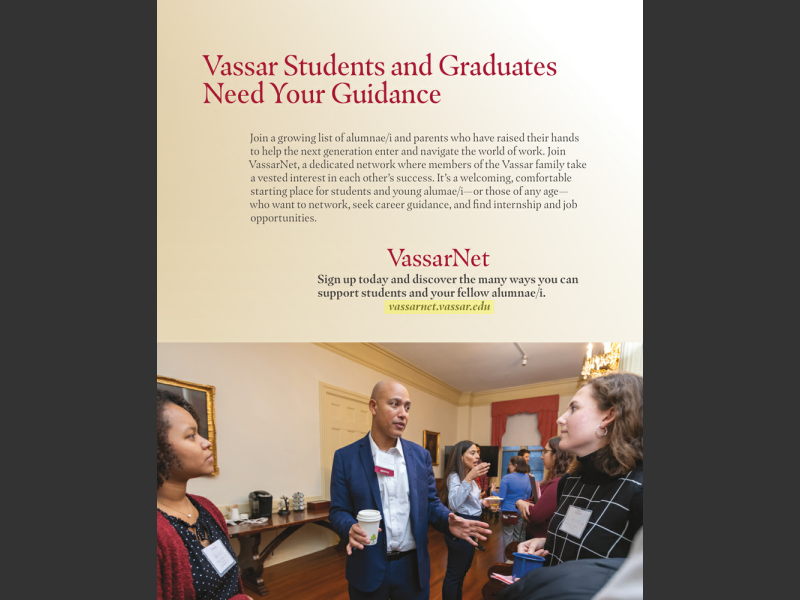 Vassar Students and Graduates Need Your Guidance

Join a growing list of alumnae/i and parents who have raised their hands to help the next generation enter and navigate the world of work. Join VassarNet, a dedicated network where members of the Vassar family take a vested interest in each other's success. It's a welcoming, comfortable starting place for students and young alumae/i—or those of any age—who want to network, seek career guidance, and find internship and job opportunities.

VassarNet

Sign up today and discover the many ways you can support students and your fellow alumnae/i.

vassarnet.vassar.edu